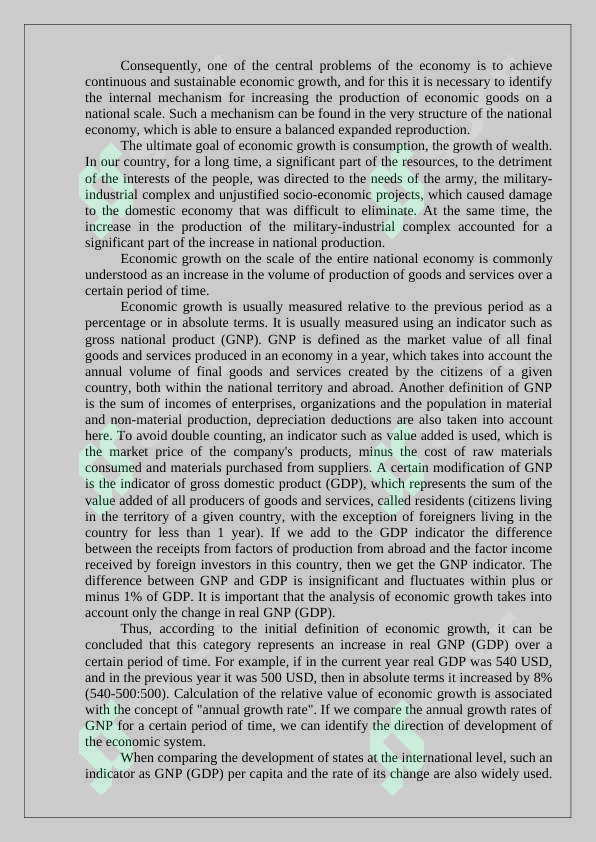 Consequently, one of the central problems of the economy is to achieve continuous and sustainable economic growth, and for this it is necessary to identify the internal mechanism for increasing the production of economic goods on a national scale. Such a mechanism can be found in the very structure of the national economy, which is able to ensure a balanced expanded reproduction.

The ultimate goal of economic growth is consumption, the growth of wealth. In our country, for a long time, a significant part of the resources, to the detriment of the interests of the people, was directed to the needs of the army, the military-industrial complex and unjustified socio-economic projects, which caused damage to the domestic economy that was difficult to eliminate. At the same time, the increase in the production of the military-industrial complex accounted for a significant part of the increase in national production.

Economic growth on the scale of the entire national economy is commonly understood as an increase in the volume of production of goods and services over a certain period of time.

Economic growth is usually measured relative to the previous period as a percentage or in absolute terms. It is usually measured using an indicator such as gross national product (GNP). GNP is defined as the market value of all final goods and services produced in an economy in a year, which takes into account the annual volume of final goods and services created by the citizens of a given country, both within the national territory and abroad. Another definition of GNP is the sum of incomes of enterprises, organizations and the population in material and non-material production, depreciation deductions are also taken into account here. To avoid double counting, an indicator such as value added is used, which is the market price of the company's products, minus the cost of raw materials consumed and materials purchased from suppliers. A certain modification of GNP is the indicator of gross domestic product (GDP), which represents the sum of the value added of all producers of goods and services, called residents (citizens living in the territory of a given country, with the exception of foreigners living in the country for less than 1 year). If we add to the GDP indicator the difference between the receipts from factors of production from abroad and the factor income received by foreign investors in this country, then we get the GNP indicator. The difference between GNP and GDP is insignificant and fluctuates within plus or minus 1% of GDP. It is important that the analysis of economic growth takes into account only the change in real GNP (GDP).

Thus, according to the initial definition of economic growth, it can be concluded that this category represents an increase in real GNP (GDP) over a certain period of time. For example, if in the current year real GDP was 540 USD, and in the previous year it was 500 USD, then in absolute terms it increased by 8% (540-500:500). Calculation of the relative value of economic growth is associated with the concept of "annual growth rate". If we compare the annual growth rates of GNP for a certain period of time, we can identify the direction of development of the economic system.

When comparing the development of states at the international level, such an indicator as GNP (GDP) per capita and the rate of its change are also widely used.